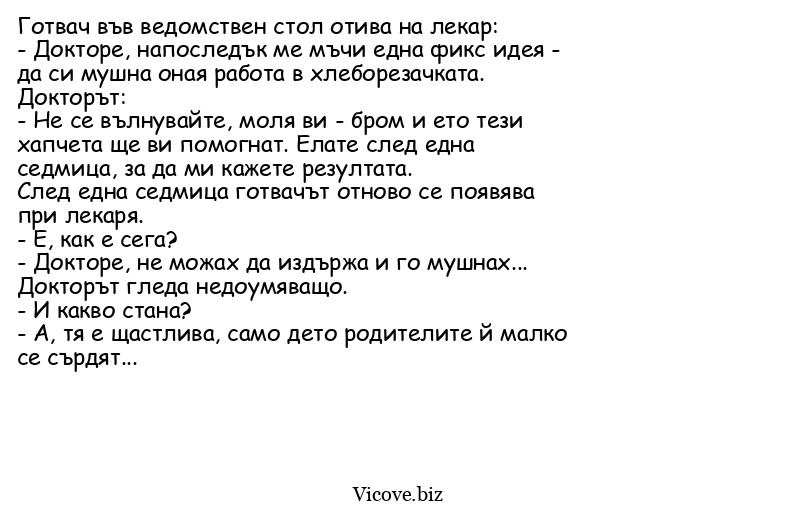 Готвач във ведомствен стол отива на лекар:
- Докторе, напоследък ме мъчи една фикс идея - да си мушна оная работа в хлеборезачката.
Докторът:
- Не се вълнувайте, моля ви - бром и ето тези хапчета ще ви помогнат. Елате след една седмица, за да ми кажете резултата.
След една седмица готвачът отново се появява при лекаря.
- Е, как е сега?
- Докторе, не можах да издържа и го мушнах...
Докторът гледа недоумяващо.
- И какво стана?
- А, тя е щастлива, само дето родителите й малко се сърдят...

Vicove.biz